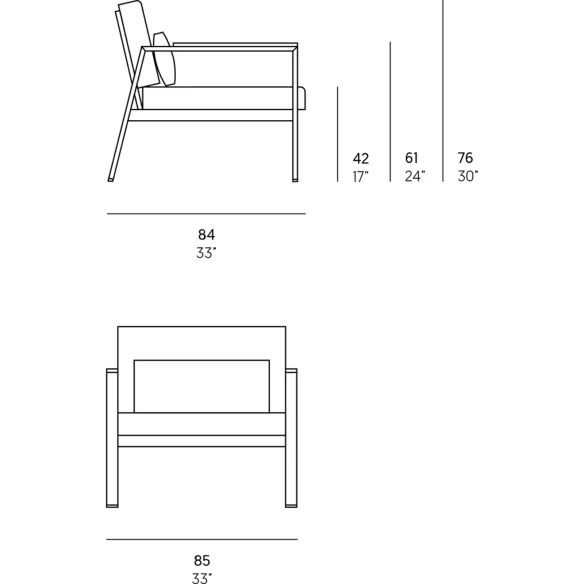 42
17"

61
24"

76
30"

84
33"

85
33"